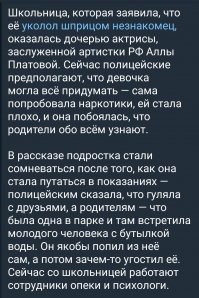 Школьница, которая заявила, что её уколол шприцом незнакомец, оказалась дочерью актрисы, заслуженной артистки РФ Аллы Платовой. Сейчас полицейские предполагают, что девочка могла всё придумать — сама попробовала наркотики, ей стала плохо, и она побоялась, что родители обо всём узнают.

В рассказе подростка стали сомневаться после того, как она стала путаться в показаниях — полицейским сказала, что гуляла с друзьями, а родителям — что была одна в парке и там встретила молодого человека с бутылкой воды. Он якобы попил из неё сам, а потом зачем-то угостил её. Сейчас со школьницей работают сотрудники опеки и психологи.